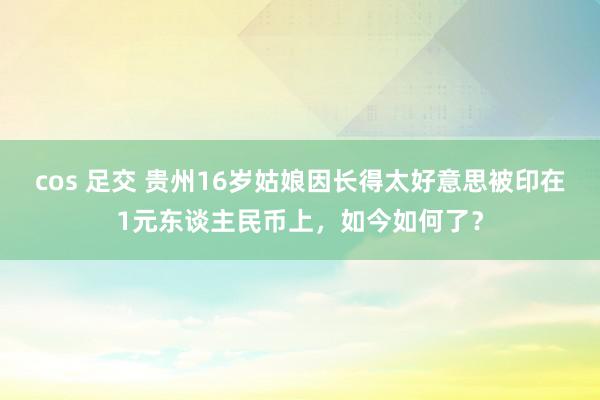 cos 足交 贵州16岁姑娘因长得太好意思被印在1元东谈主民币上，如今如何了？